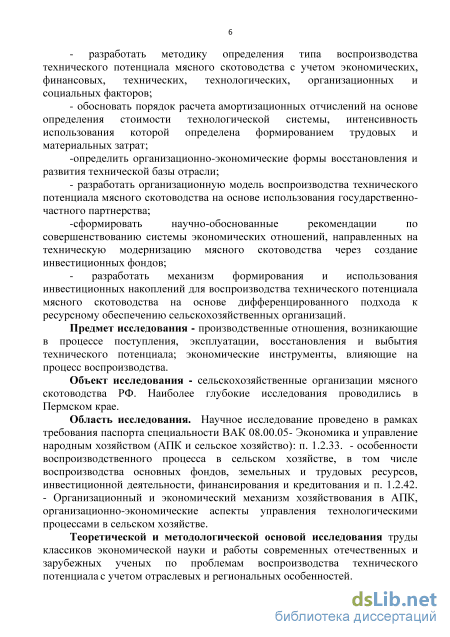 6

- разработать методику определения типа воспроизводства технического потенциала мясного скотоводства с учетом экономических, финансовых, технических, технологических, организационных и социальных факторов;

- обосновать порядок расчета амортизационных отчислений на основе определения стоимости технологической системы, интенсивность использования которой определена формированием трудовых и материальных затрат;

-определить организационно-экономические формы восстановления и развития технической базы отрасли;

- разработать организационную модель воспроизводства технического потенциала мясного скотоводства на основе использования государственно-частного партнерства;

-сформировать научно-обоснованные рекомендации по совершенствованию системы экономических отношений, направленных на техническую модернизацию мясного скотоводства через создание инвестиционных фондов;

- разработать механизм формирования и использования инвестиционных накоплений для воспроизводства технического потенциала мясного скотоводства на основе дифференцированного подхода к ресурсному обеспечению сельскохозяйственных организаций.

Предмет исследования - производственные отношения, возникающие в процессе поступления, эксплуатации, восстановления и выбытия технического потенциала; экономические инструменты, влияющие на процесс воспроизводства.

Объект исследования - сельскохозяйственные организации мясного скотоводства РФ. Наиболее глубокие исследования проводились в Пермском крае.

Область исследования. Научное исследование проведено в рамках требования паспорта специальности ВАК 08.00.05- Экономика и управление народным хозяйством (АПК и сельское хозяйство): п. 1.2.33. - особенности воспроизводственного процесса в сельском хозяйстве, в том числе воспроизводства основных фондов, земельных и трудовых ресурсов, инвестиционной деятельности, финансирования и кредитования и п. 1.2.42. - Организационный и экономический механизм хозяйствования в АПК, организационно-экономические аспекты управления технологическими процессами в сельском хозяйстве.

Теоретической и методологической основой исследования труды классиков экономической науки и работы современных отечественных и зарубежных ученых по проблемам воспроизводства технического потенциала с учетом отраслевых и региональных особенностей.

dsLib.net
библиотека диссертаций